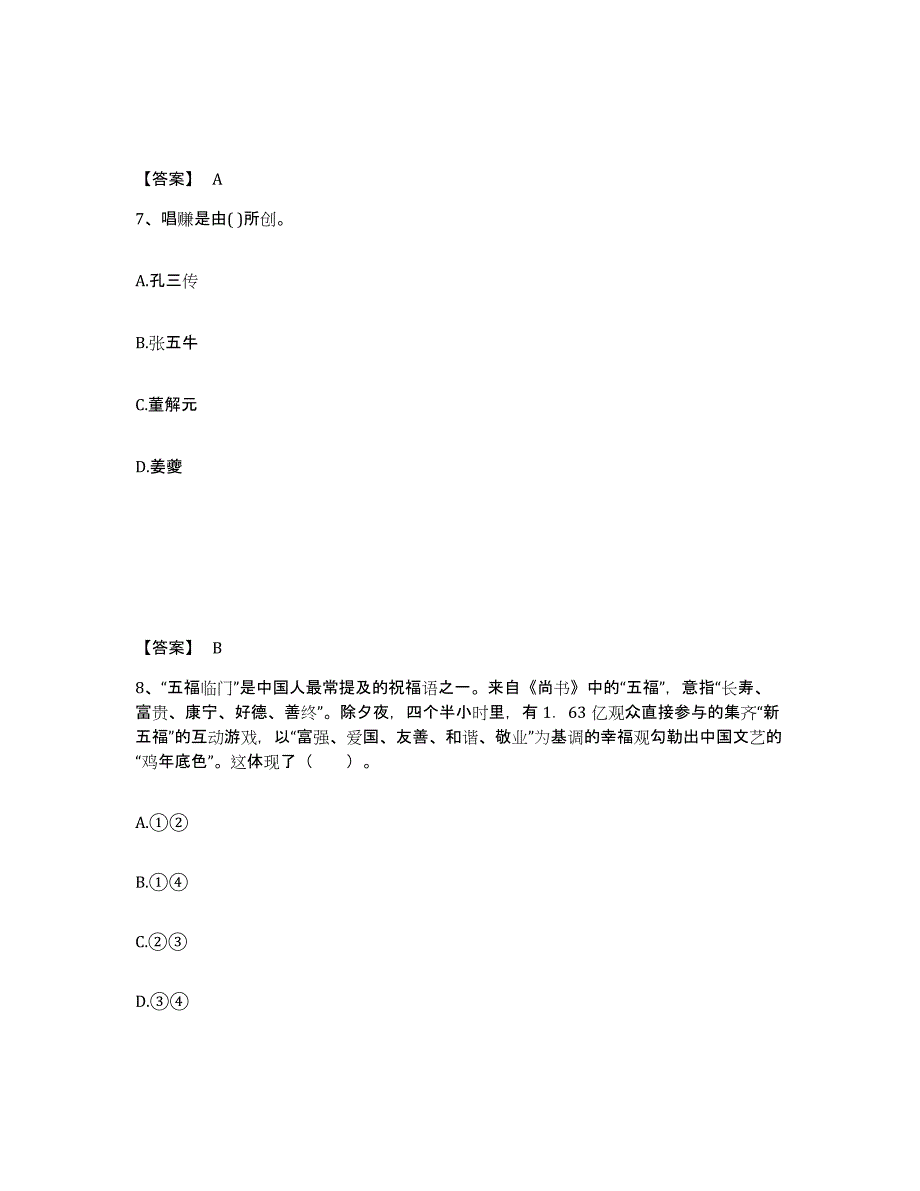 【答案】 A

7、唱赚是由( )所创。

A.孔三传

B.张五牛

C.董解元

D.姜夔

【答案】 B

8、“五福临门”是中国人最常提及的祝福语之一。来自《尚书》中的“五福”，意指“长寿、富贵、康宁、好德、善终”。除夕夜，四个半小时里，有 1．63 亿观众直接参与的集齐“新五福”的互动游戏，以“富强、爱国、友善、和谐、敬业”为基调的幸福观勾勒出中国文艺的“鸡年底色”。这体现了（　　）。

A.①②

B.①④

C.②③

D.③④